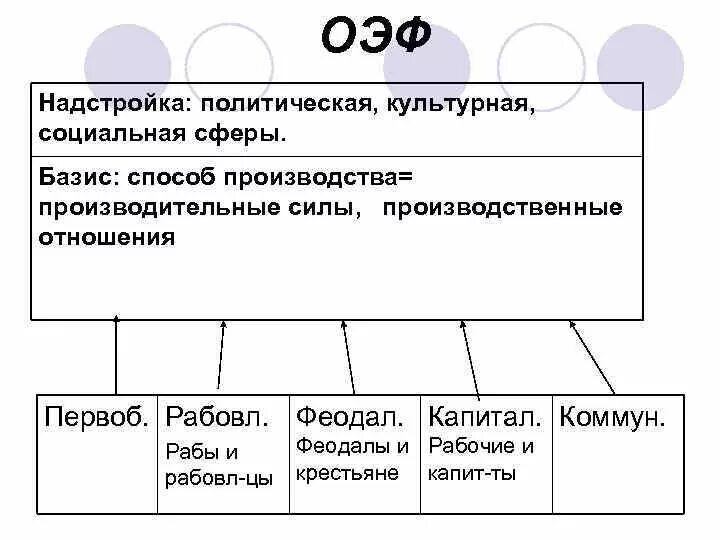 ОЭФ

Надстройка: политическая, культурная, социальная сферы.

Базис: способ производства= производительные силы, производственные отношения

| Первоб. | Рабовл. Рабы и рабовл-цы | Феодал. Феодалы и крестьяне | Капитал. Рабочие и капит-ты | Коммун. |
|---|---|---|---|---|